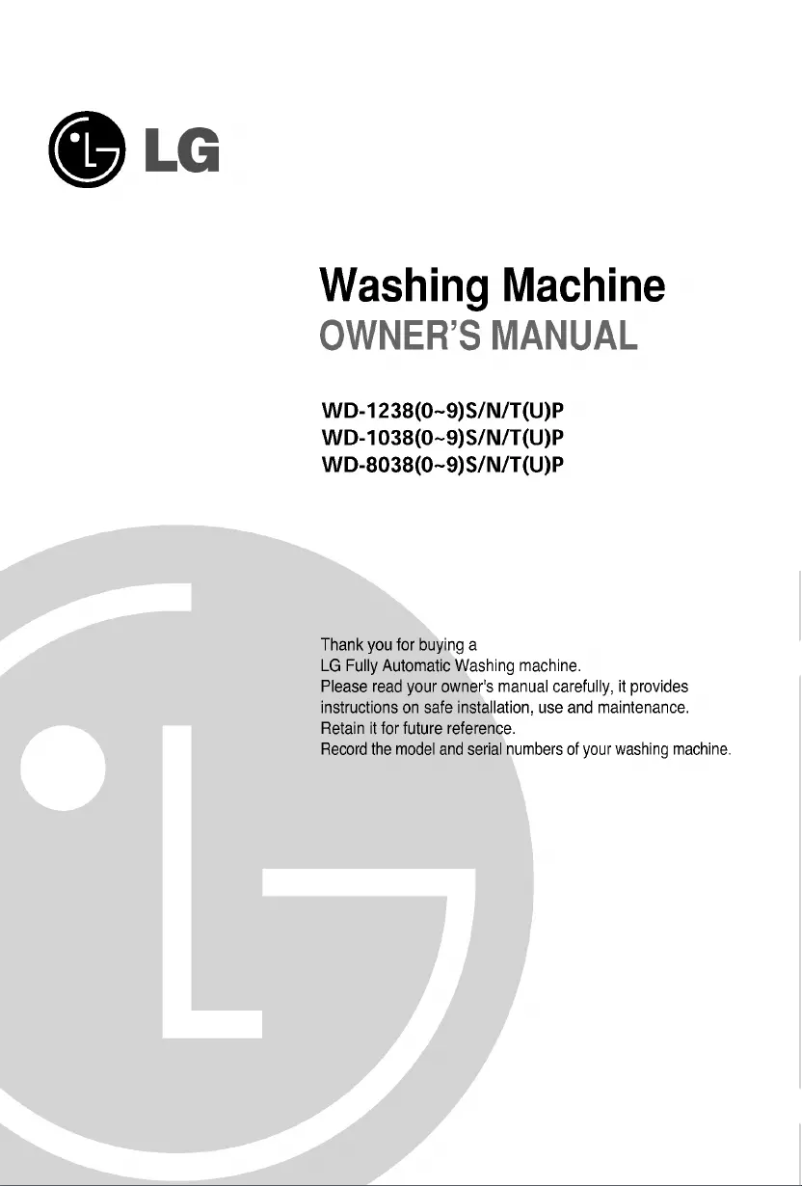 LG

Washing Machine
OWNER'S MANUAL

WD-1238(0~9)S/N/T(U)P
WD-1038(0~9)S/N/T(U)P
WD-8038(0~9)S/N/T(U)P

Thank you for buying a LG Fully Automatic Washing machine. Please read your owner's manual carefully, it provides instructions on safe installation, use and maintenance. Retain it for future reference. Record the model and serial numbers of your washing machine.